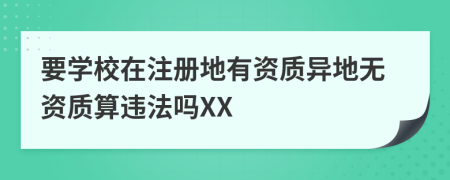 要学校在注册地有资质异地无资质算违法吗XX